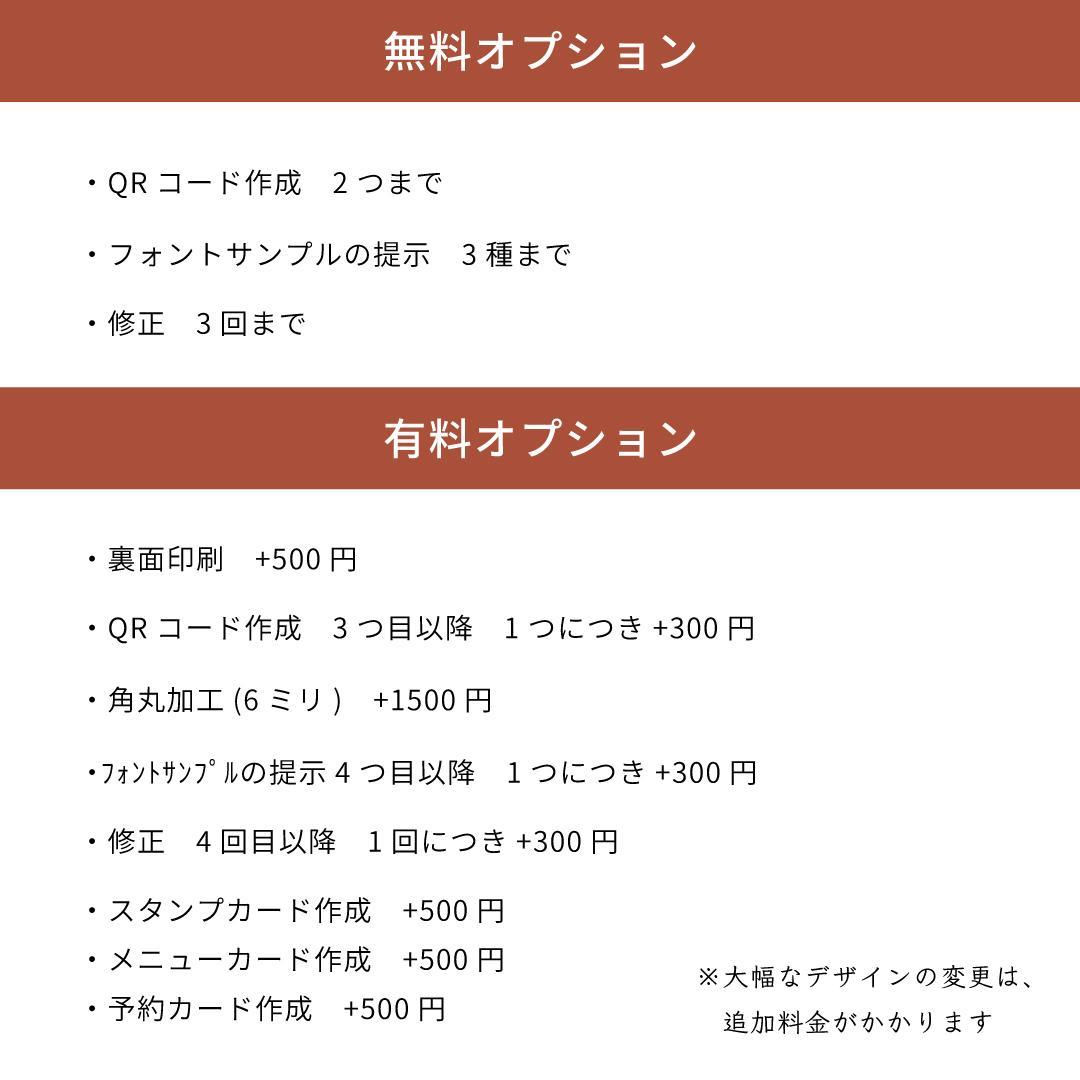 無料オプション

・QR コード作成　2 つまで

・フォントサンプルの提示　3 種まで

・修正　3 回まで

有料オプション

・裏面印刷　+500 円

・QR コード作成　3 つ目以降　1 つにつき +300 円

・角丸加工 (6 ミリ )　+1500 円

・ﾌｫﾝﾄｻﾝﾌﾟﾙの提示 4 つ目以降　1 つにつき +300 円

・修正　4 回目以降　1 回につき +300 円

・スタンプカード作成　+500 円
・メニューカード作成　+500 円
・予約カード作成　+500 円

※大幅なデザインの変更は、追加料金がかかります